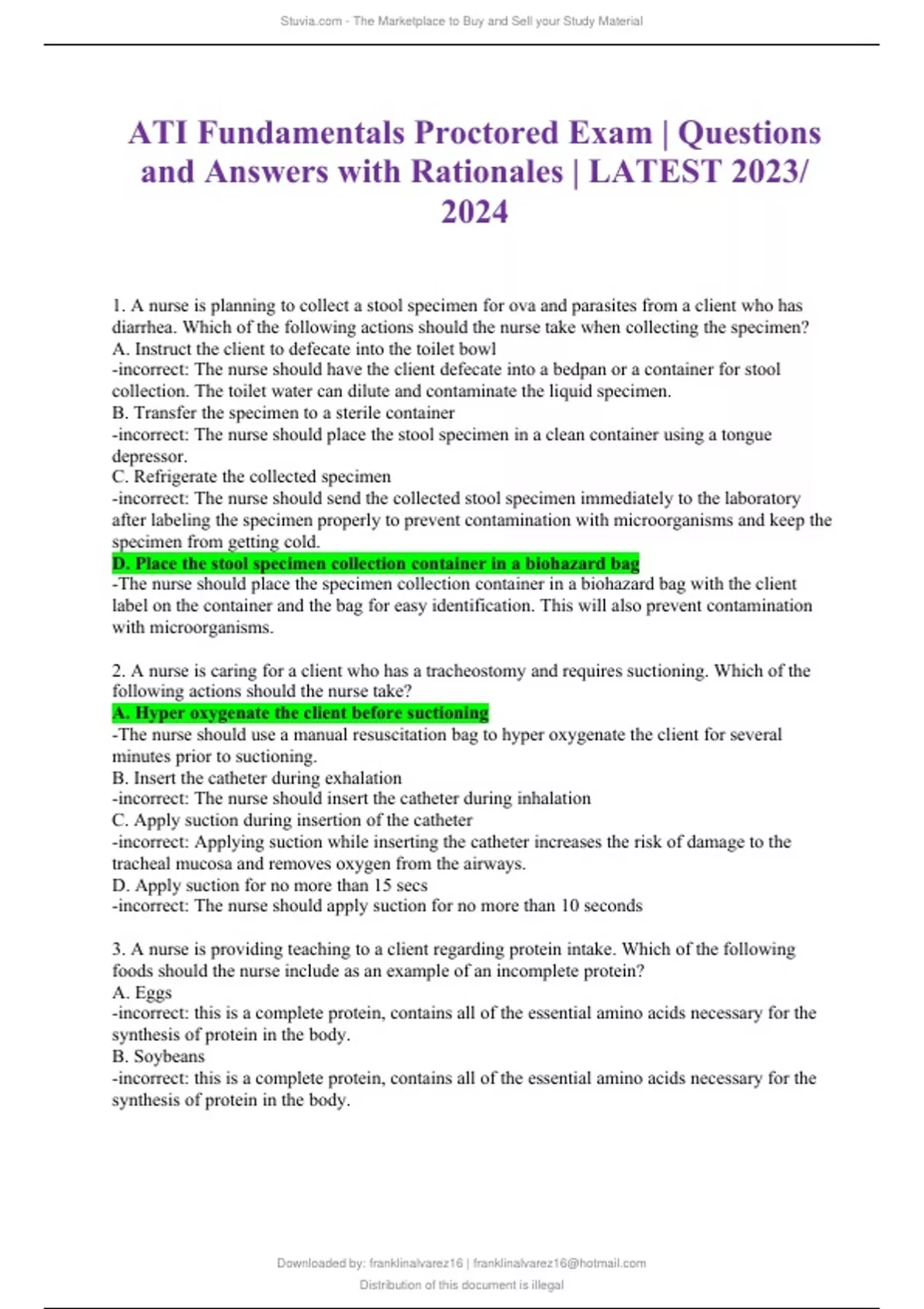 Stuvia.com - The Marketplace to Buy and Sell your Study Material

ATI Fundamentals Proctored Exam | Questions and Answers with Rationales | LATEST 2023/ 2024

1. A nurse is planning to collect a stool specimen for ova and parasites from a client who has diarrhea. Which of the following actions should the nurse take when collecting the specimen?
A. Instruct the client to defecate into the toilet bowl
-incorrect: The nurse should have the client defecate into a bedpan or a container for stool collection. The toilet water can dilute and contaminate the liquid specimen.
B. Transfer the specimen to a sterile container
-incorrect: The nurse should place the stool specimen in a clean container using a tongue depressor.
C. Refrigerate the collected specimen
-incorrect: The nurse should send the collected stool specimen immediately to the laboratory after labeling the specimen properly to prevent contamination with microorganisms and keep the specimen from getting cold.
D. Place the stool specimen collection container in a biohazard bag
-The nurse should place the specimen collection container in a biohazard bag with the client label on the container and the bag for easy identification. This will also prevent contamination with microorganisms.

2. A nurse is caring for a client who has a tracheostomy and requires suctioning. Which of the following actions should the nurse take?
A. Hyper oxygenate the client before suctioning
-The nurse should use a manual resuscitation bag to hyper oxygenate the client for several minutes prior to suctioning.
B. Insert the catheter during exhalation
-incorrect: The nurse should insert the catheter during inhalation
C. Apply suction during insertion of the catheter
-incorrect: Applying suction while inserting the catheter increases the risk of damage to the tracheal mucosa and removes oxygen from the airways.
D. Apply suction for no more than 15 secs
-incorrect: The nurse should apply suction for no more than 10 seconds

3. A nurse is providing teaching to a client regarding protein intake. Which of the following foods should the nurse include as an example of an incomplete protein?
A. Eggs
-incorrect: this is a complete protein, contains all of the essential amino acids necessary for the synthesis of protein in the body.
B. Soybeans
-incorrect: this is a complete protein, contains all of the essential amino acids necessary for the synthesis of protein in the body.

Downloaded by: franklinalvarez16 | franklinalvarez16@hotmail.com
Distribution of this document is illegal